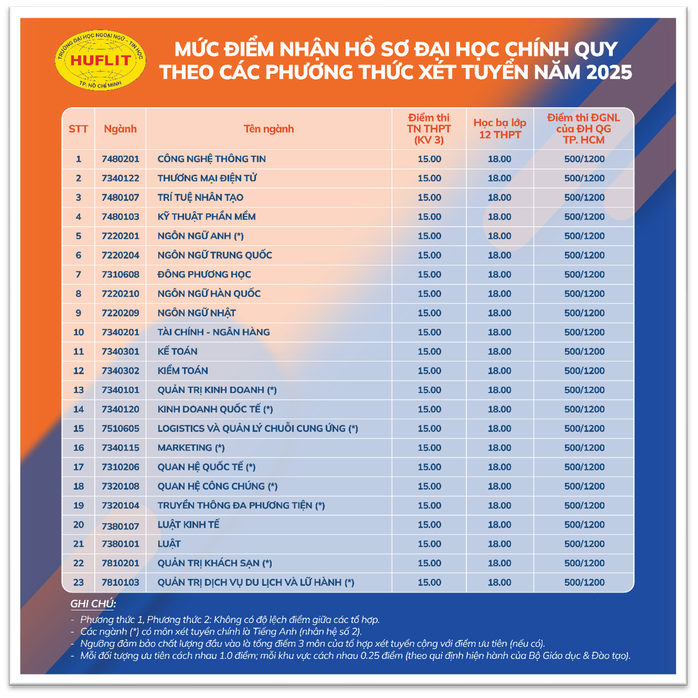 TRƯỜNG ĐẠI HỌC NGOẠI NGỮ - TIN HỌC
HUFLIT
TP. HỒ CHÍ MINH

MỨC ĐIỂM NHẬN HỒ SƠ ĐẠI HỌC CHÍNH QUY
THEO CÁC PHƯƠNG THỨC XÉT TUYỂN NĂM 2025

| STT | Ngành | Tên ngành | Điểm thi TN THPT (KV 3) | Học bạ lớp 12 THPT | Điểm thi ĐGNL của ĐH QG TP. HCM |
|---|---|---|---|---|---|
| 1 | 7480201 | CÔNG NGHỆ THÔNG TIN | 15.00 | 18.00 | 500/1200 |
| 2 | 7340122 | THƯƠNG MẠI ĐIỆN TỬ | 15.00 | 18.00 | 500/1200 |
| 3 | 7480107 | TRÍ TUỆ NHÂN TẠO | 15.00 | 18.00 | 500/1200 |
| 4 | 7480103 | KỸ THUẬT PHẦN MỀM | 15.00 | 18.00 | 500/1200 |
| 5 | 7220201 | NGÔN NGỮ ANH (*) | 15.00 | 18.00 | 500/1200 |
| 6 | 7220204 | NGÔN NGỮ TRUNG QUỐC | 15.00 | 18.00 | 500/1200 |
| 7 | 7310608 | ĐÔNG PHƯƠNG HỌC | 15.00 | 18.00 | 500/1200 |
| 8 | 7220210 | NGÔN NGỮ HÀN QUỐC | 15.00 | 18.00 | 500/1200 |
| 9 | 7220209 | NGÔN NGỮ NHẬT | 15.00 | 18.00 | 500/1200 |
| 10 | 7340201 | TÀI CHÍNH - NGÂN HÀNG | 15.00 | 18.00 | 500/1200 |
| 11 | 7340301 | KẾ TOÁN | 15.00 | 18.00 | 500/1200 |
| 12 | 7340302 | KIỂM TOÁN | 15.00 | 18.00 | 500/1200 |
| 13 | 7340101 | QUẢN TRỊ KINH DOANH (*) | 15.00 | 18.00 | 500/1200 |
| 14 | 7340120 | KINH DOANH QUỐC TẾ (*) | 15.00 | 18.00 | 500/1200 |
| 15 | 7510605 | LOGISTICS VÀ QUẢN LÝ CHUỖI CUNG ỨNG (*) | 15.00 | 18.00 | 500/1200 |
| 16 | 7340115 | MARKETING (*) | 15.00 | 18.00 | 500/1200 |
| 17 | 7310206 | QUAN HỆ QUỐC TẾ (*) | 15.00 | 18.00 | 500/1200 |
| 18 | 7320108 | QUAN HỆ CÔNG CHÚNG (*) | 15.00 | 18.00 | 500/1200 |
| 19 | 7320104 | TRUYỀN THÔNG ĐA PHƯƠNG TIỆN (*) | 15.00 | 18.00 | 500/1200 |
| 20 | 7380107 | LUẬT KINH TẾ | 15.00 | 18.00 | 500/1200 |
| 21 | 7380101 | LUẬT | 15.00 | 18.00 | 500/1200 |
| 22 | 7810201 | QUẢN TRỊ KHÁCH SẠN (*) | 15.00 | 18.00 | 500/1200 |
| 23 | 7810103 | QUẢN TRỊ DỊCH VỤ DU LỊCH VÀ LỮ HÀNH (*) | 15.00 | 18.00 | 500/1200 |

GHI CHÚ:
- Phương thức 1, Phương thức 2: Không có độ lệch điểm giữa các tổ hợp.
- Các ngành (*) có môn xét tuyển chính là Tiếng Anh (nhân hệ số 2).
- Ngưỡng đảm bảo chất lượng đầu vào là tổng điểm 3 môn của tổ hợp xét tuyển cộng với điểm ưu tiên (nếu có).
- Mỗi đối tượng ưu tiên cách nhau 1.0 điểm; mỗi khu vực cách nhau 0.25 điểm (theo qui định hiện hành của Bộ Giáo dục & Đào tạo).